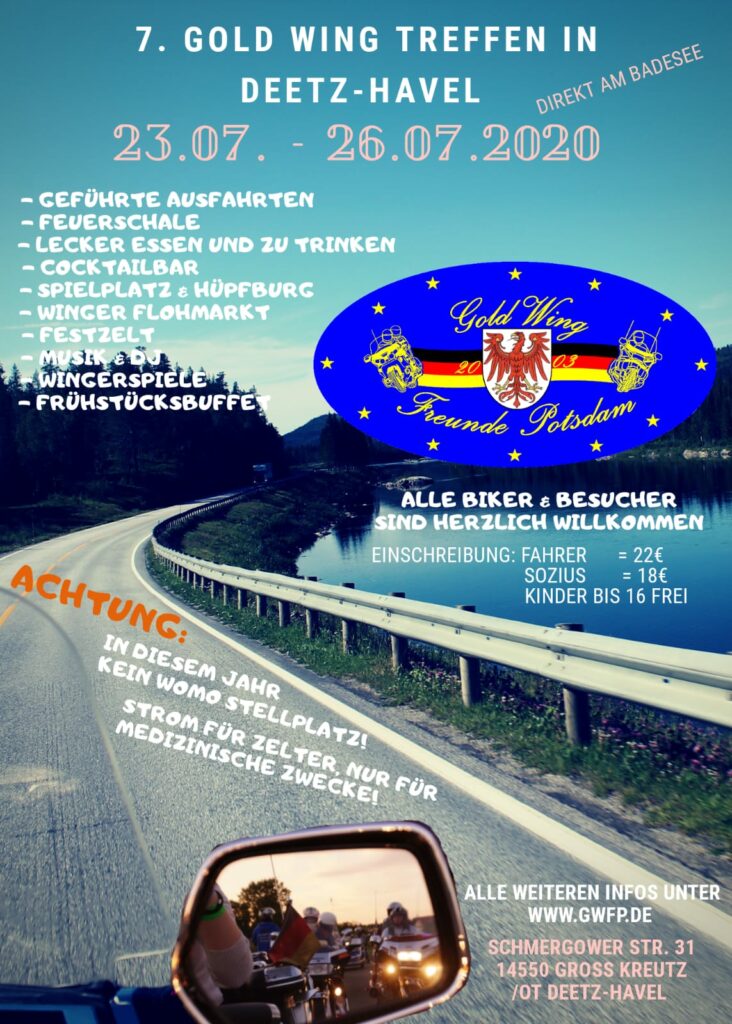 7. GOLD WING TREFFEN IN DEETZ-HAVEL

DIREKT AM BADESEE

23.07. - 26.07.2020

- GEFÜHRTE AUSFAHRTEN
- FEUERSCHALE
- LECKER ESSEN UND ZU TRINKEN
- COCKTAILBAR
- SPIELPLATZ & HÜPFBURG
- WINGER FLOHMARKT
- FESTZELT
- MUSIK & DJ
WINGERSPIELE
- FRÜHSTÜCKSBUFFET

Gold Wing
20 03
Freunde Potsdam

ALLE BIKER & BESUCHER SIND HERZLICH WILLKOMMEN

EINSCHREIBUNG: FAHRER = 22€
SOZIUS = 18€
KINDER BIS 16 FREI

ACHTUNG:

IN DIESEM JAHR KEIN WOMO STELLPLATZ!

STROM FÜR ZELTER, NUR FÜR MEDIZINISCHE ZWECKE!

ALLE WEITEREN INFOS UNTER WWW.GWFP.DE

SCHMERGOWER STR. 31
14550 GROSS KREUTZ
/OT DEETZ-HAVEL